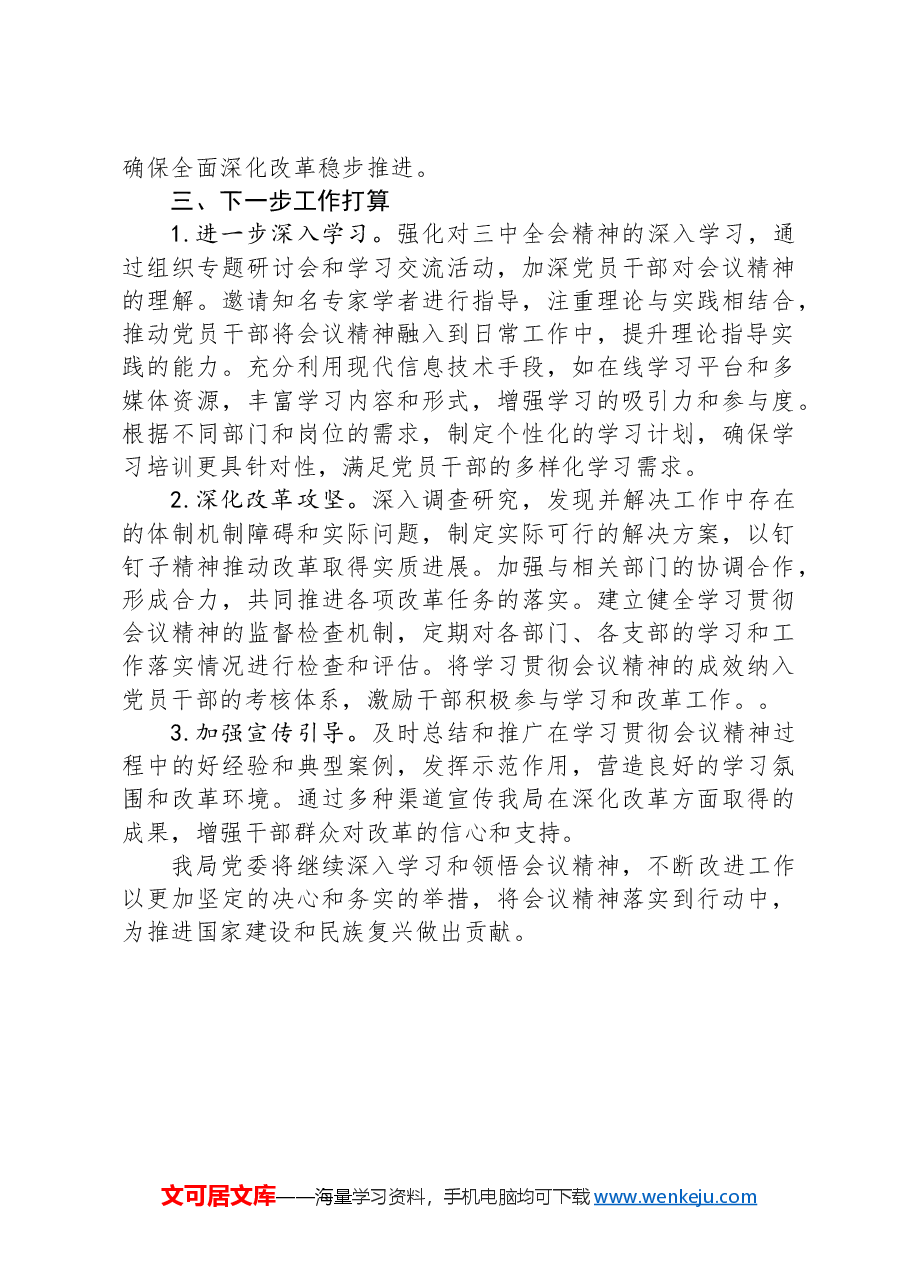 确保全面深化改革稳步推进。

三、下一步工作打算

1.进一步深入学习。强化对三中全会精神的深入学习，通过组织专题研讨会和学习交流活动，加深党员干部对会议精神的理解。邀请知名专家学者进行指导，注重理论与实践相结合，推动党员干部将会议精神融入到日常工作中，提升理论指导实践的能力。充分利用现代信息技术手段，如在线学习平台和多媒体资源，丰富学习内容和形式，增强学习的吸引力和参与度。根据不同部门和岗位的需求，制定个性化的学习计划，确保学习培训更具针对性，满足党员干部的多样化学习需求。

2.深化改革攻坚。深入调查研究，发现并解决工作中存在的体制机制障碍和实际问题，制定实际可行的解决方案，以钉钉子精神推动改革取得实质进展。加强与相关部门的协调合作，形成合力，共同推进各项改革任务的落实。建立健全学习贯彻会议精神的监督检查机制，定期对各部门、各支部的学习和工作落实情况进行检查和评估。将学习贯彻会议精神的成效纳入党员干部的考核体系，激励干部积极参与学习和改革工作。。

3.加强宣传引导。及时总结和推广在学习贯彻会议精神过程中的好经验和典型案例，发挥示范作用，营造良好的学习氛围和改革环境。通过多种渠道宣传我局在深化改革方面取得的成果，增强干部群众对改革的信心和支持。

我局党委将继续深入学习和领悟会议精神，不断改进工作以更加坚定的决心和务实的举措，将会议精神落实到行动中，为推进国家建设和民族复兴做出贡献。

文可居文库——海量学习资料，手机电脑均可下载www.wenkeju.com